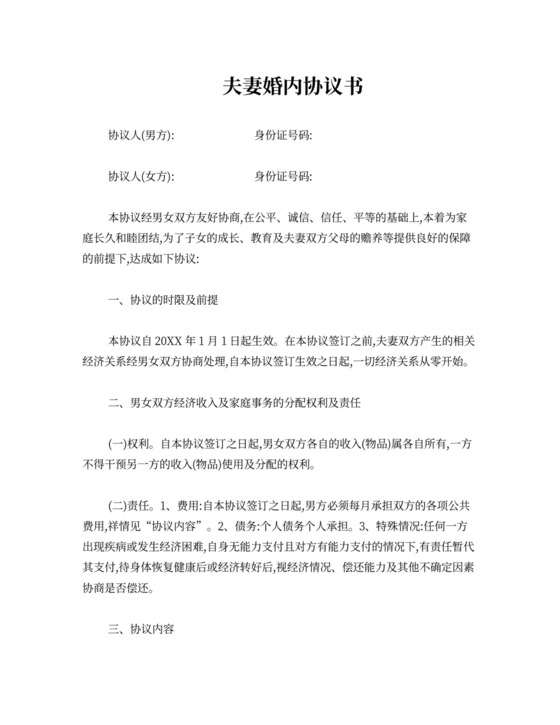 夫妻婚内协议书

协议人(男方):　　　　　　　身份证号码:

协议人(女方):　　　　　　　身份证号码:

本协议经男女双方友好协商,在公平、诚信、信任、平等的基础上,本着为家庭长久和睦团结,为了子女的成长、教育及夫妻双方父母的赡养等提供良好的保障的前提下,达成如下协议:

一、协议的时限及前提

本协议自 20XX 年 1 月 1 日起生效。在本协议签订之前,夫妻双方产生的相关经济关系经男女双方协商处理,自本协议签订生效之日起,一切经济关系从零开始。

二、男女双方经济收入及家庭事务的分配权利及责任

(一)权利。自本协议签订之日起,男女双方各自的收入(物品)属各自所有,一方不得干预另一方的收入(物品)使用及分配的权利。

(二)责任。1、费用:自本协议签订之日起,男方必须每月承担双方的各项公共费用,祥情见“协议内容”。2、债务:个人债务个人承担。3、特殊情况:任何一方出现疾病或发生经济困难,自身无能力支付且对方有能力支付的情况下,有责任暂代其支付,待身体恢复健康后或经济转好后,视经济情况、偿还能力及其他不确定因素协商是否偿还。

三、协议内容